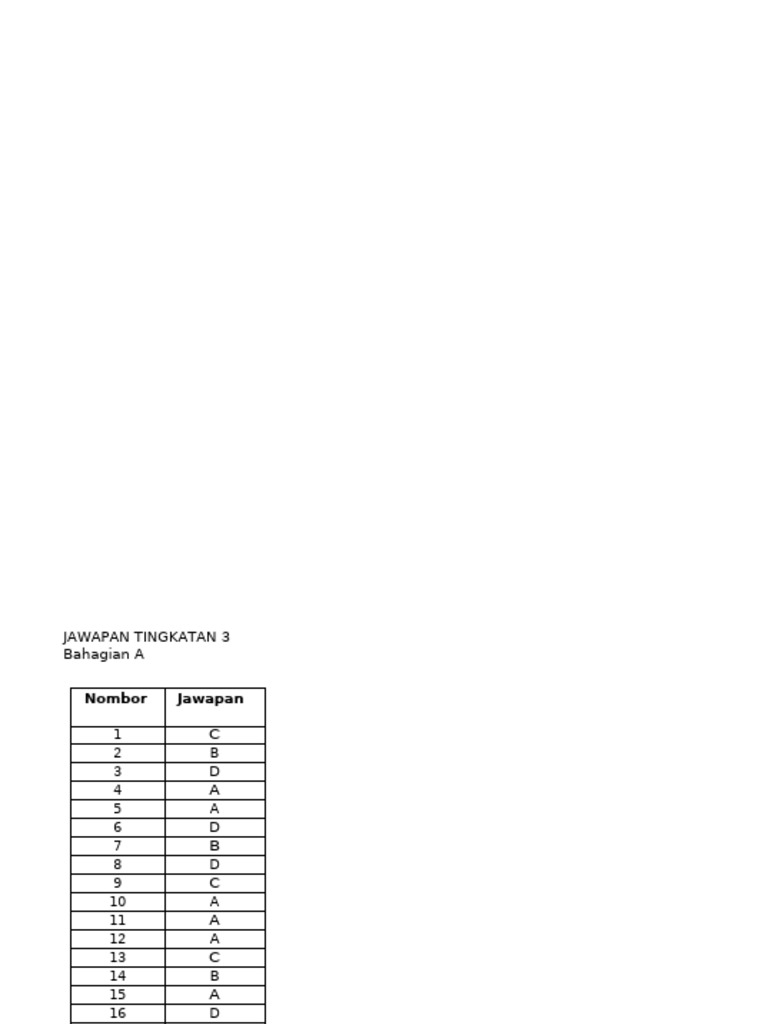 JAWAPAN TINGKATAN 3
Bahagian A

| Nombor | Jawapan |
|---|---|
| 1 | C |
| 2 | B |
| 3 | D |
| 4 | A |
| 5 | A |
| 6 | D |
| 7 | B |
| 8 | D |
| 9 | C |
| 10 | A |
| 11 | A |
| 12 | A |
| 13 | C |
| 14 | B |
| 15 | A |
| 16 | D |